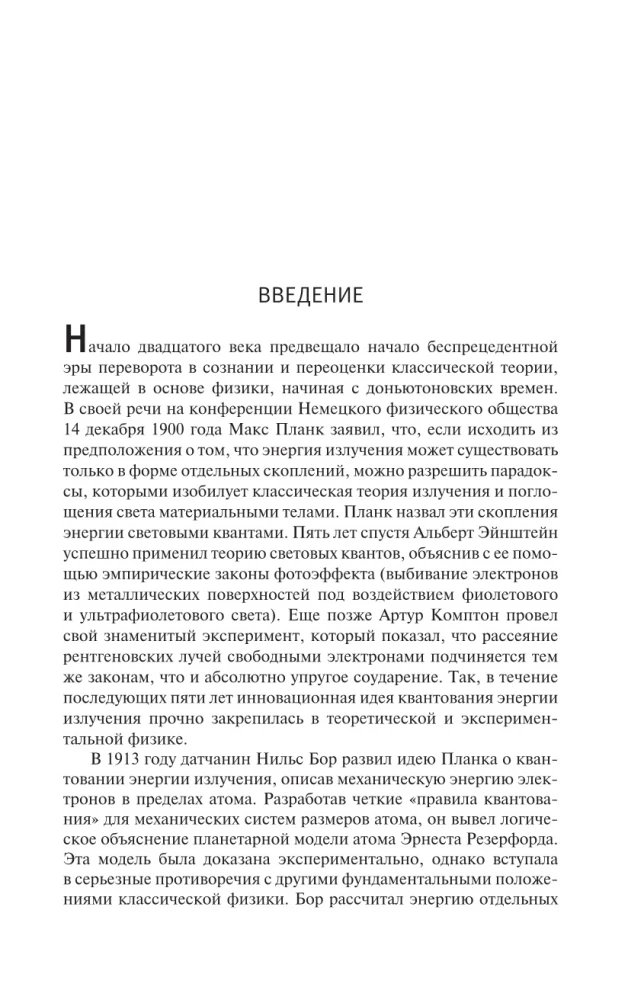 ВВЕДЕНИЕ

Начало двадцатого века предвещало начало беспрецедентной эры переворота в сознании и переоценки классической теории, лежащей в основе физики, начиная с доньютоновских времен. В своей речи на конференции Немецкого физического общества 14 декабря 1900 года Макс Планк заявил, что, если исходить из предположения о том, что энергия излучения может существовать только в форме отдельных скоплений, можно разрешить парадоксы, которыми изобилует классическая теория излучения и поглощения света материальными телами. Планк назвал эти скопления энергии световыми квантами. Пять лет спустя Альберт Эйнштейн успешно применил теорию световых квантов, объяснив с ее помощью эмпирические законы фотоэффекта (выбивание электронов из металлических поверхностей под воздействием фиолетового и ультрафиолетового света). Еще позже Артур Комптон провел свой знаменитый эксперимент, который показал, что рассеяние рентгеновских лучей свободными электронами подчиняется тем же законам, что и абсолютно упругое соударение. Так, в течение последующих пяти лет инновационная идея квантования энергии излучения прочно закрепилась в теоретической и экспериментальной физике.

В 1913 году датчанин Нильс Бор развил идею Планка о квантовании энергии излучения, описав механическую энергию электронов в пределах атома. Разработав четкие «правила квантования» для механических систем размеров атома, он вывел логическое объяснение планетарной модели атома Эрнеста Резерфорда. Эта модель была доказана экспериментально, однако вступала в серьезные противоречия с другими фундаментальными положениями классической физики. Бор рассчитал энергию отдельных